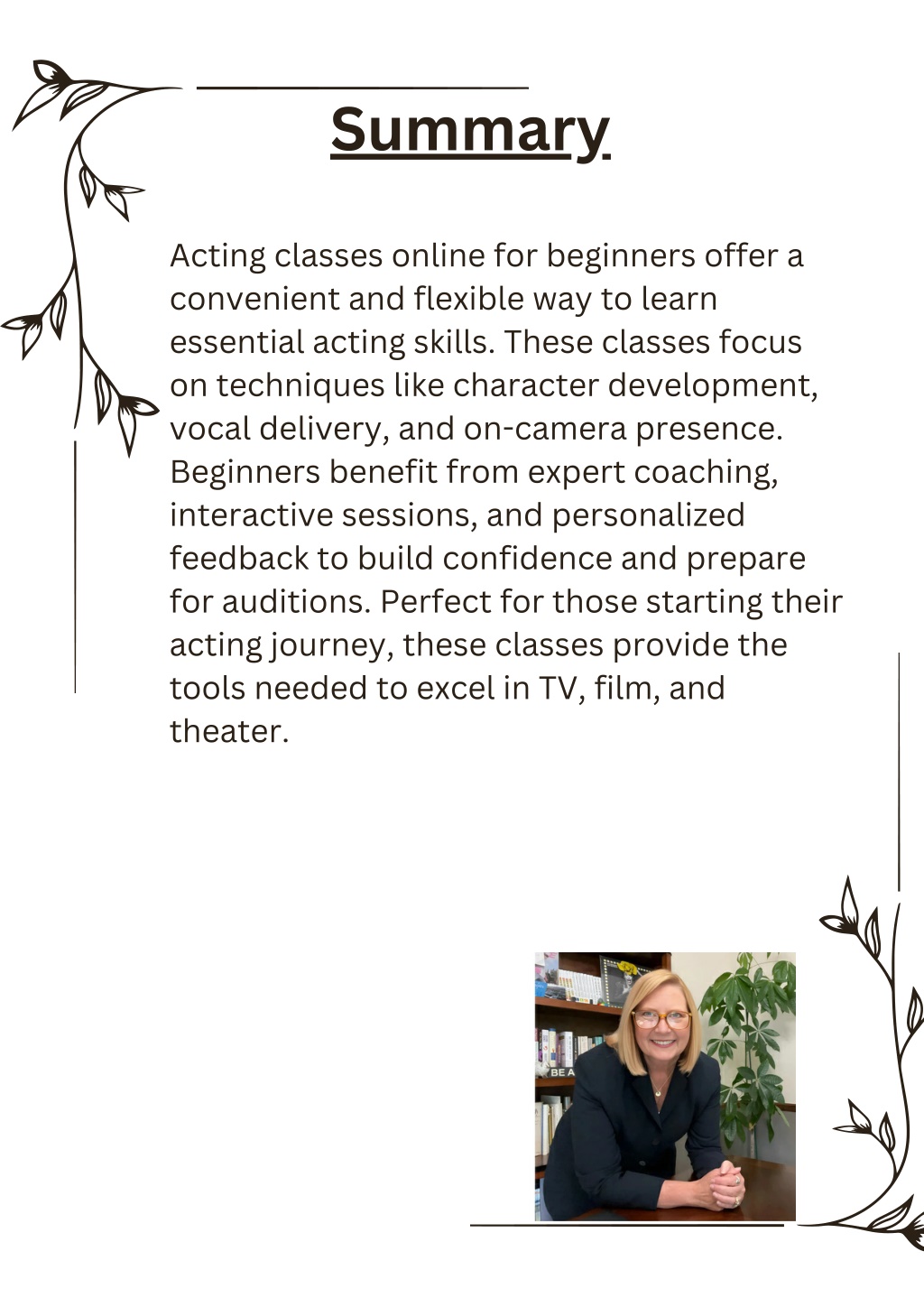 Summary

Acting classes online for beginners offer a convenient and flexible way to learn essential acting skills. These classes focus on techniques like character development, vocal delivery, and on-camera presence. Beginners benefit from expert coaching, interactive sessions, and personalized feedback to build confidence and prepare for auditions. Perfect for those starting their acting journey, these classes provide the tools needed to excel in TV, film, and theater.

BE A